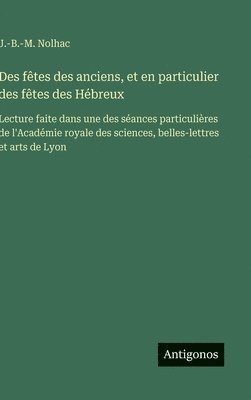 J.-B.-M. Nolhac

Des fêtes des anciens, et en particulier des fêtes des Hébreux

Lecture faite dans une des séances particulières de l'Académie royale des sciences, belles-lettres et arts de Lyon

Antigonos